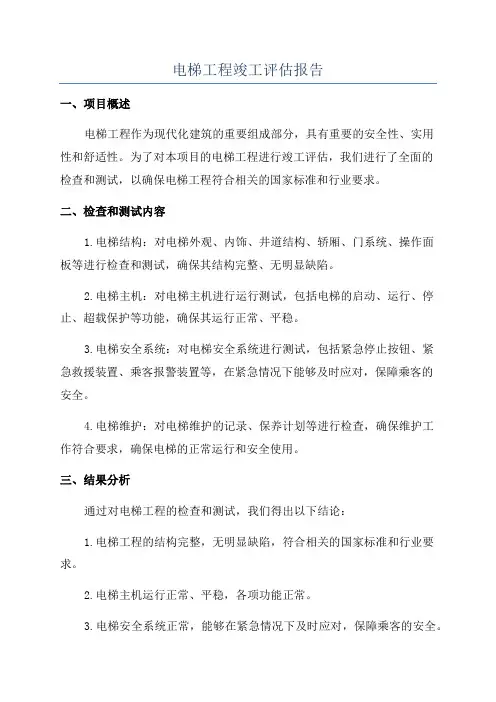 电梯工程竣工评估报告

一、项目概述

电梯工程作为现代化建筑的重要组成部分，具有重要的安全性、实用性和舒适性。为了对本项目的电梯工程进行竣工评估，我们进行了全面的检查和测试，以确保电梯工程符合相关的国家标准和行业要求。

二、检查和测试内容

1. 电梯结构：对电梯外观、内饰、井道结构、轿厢、门系统、操作面板等进行检查和测试，确保其结构完整、无明显缺陷。

2. 电梯主机：对电梯主机进行运行测试，包括电梯的启动、运行、停止、超载保护等功能，确保其运行正常、平稳。

3. 电梯安全系统：对电梯安全系统进行测试，包括紧急停止按钮、紧急救援装置、乘客报警装置等，在紧急情况下能够及时应对，保障乘客的安全。

4. 电梯维护：对电梯维护的记录、保养计划等进行检查，确保维护工作符合要求，确保电梯的正常运行和安全使用。

三、结果分析

通过对电梯工程的检查和测试，我们得出以下结论：

1. 电梯工程的结构完整，无明显缺陷，符合相关的国家标准和行业要求。

2. 电梯主机运行正常、平稳，各项功能正常。

3. 电梯安全系统正常，能够在紧急情况下及时应对，保障乘客的安全。